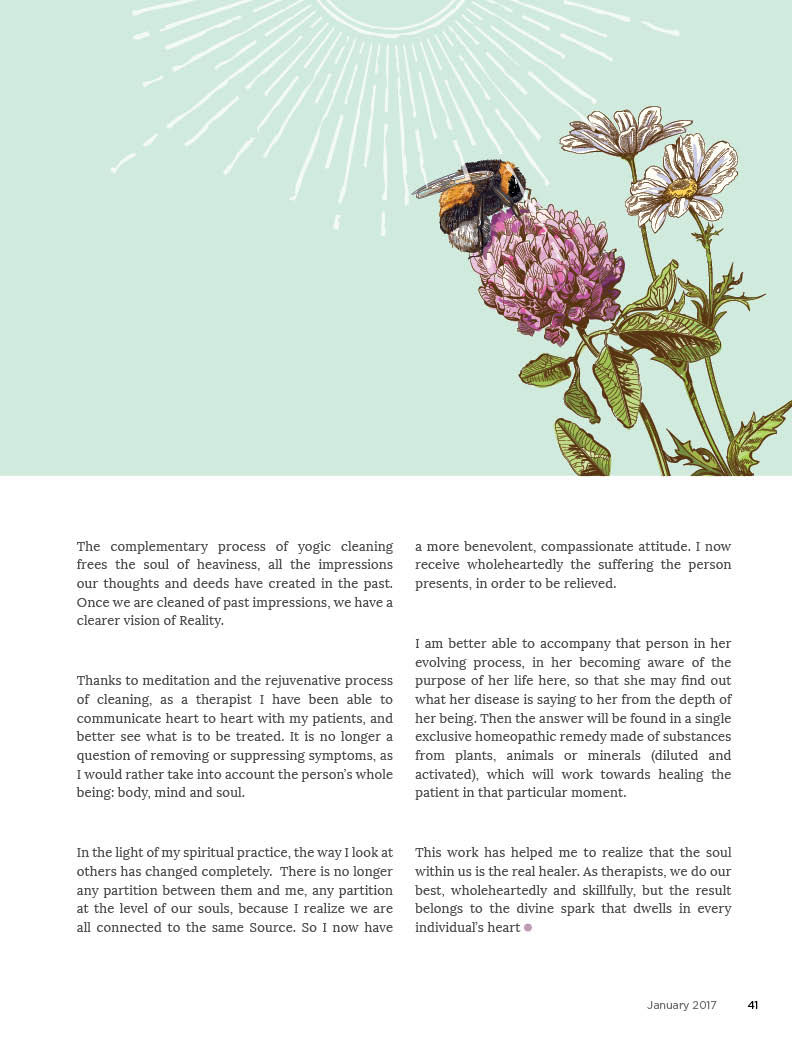 The complementary process of yogic cleaning frees the soul of heaviness, all the impressions our thoughts and deeds have created in the past. Once we are cleaned of past impressions, we have a clearer vision of Reality.

Thanks to meditation and the rejuvenative process of cleaning, as a therapist I have been able to communicate heart to heart with my patients, and better see what is to be treated. It is no longer a question of removing or suppressing symptoms, as I would rather take into account the person's whole being: body, mind and soul.

In the light of my spiritual practice, the way I look at others has changed completely. There is no longer any partition between them and me, any partition at the level of our souls, because I realize we are all connected to the same Source. So I now have a more benevolent, compassionate attitude. I now receive wholeheartedly the suffering the person presents, in order to be relieved.

I am better able to accompany that person in her evolving process, in her becoming aware of the purpose of her life here, so that she may find out what her disease is saying to her from the depth of her being. Then the answer will be found in a single exclusive homeopathic remedy made of substances from plants, animals or minerals (diluted and activated), which will work towards healing the patient in that particular moment.

This work has helped me to realize that the soul within us is the real healer. As therapists, we do our best, wholeheartedly and skillfully, but the result belongs to the divine spark that dwells in every individual's heart

January 2017 41